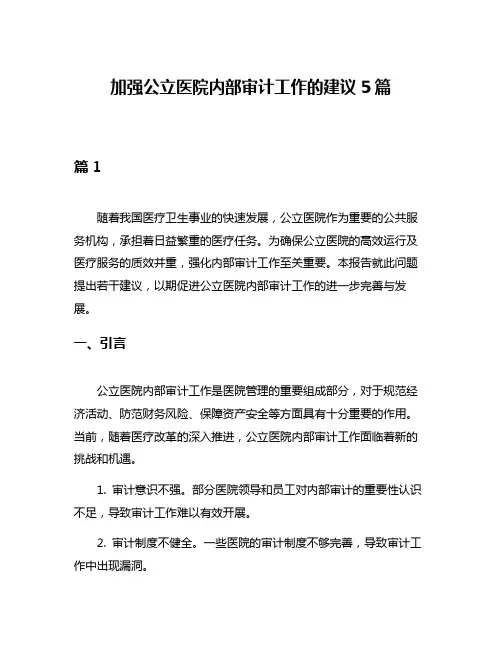 加强公立医院内部审计工作的建议 5 篇

篇 1

随着我国医疗卫生事业的快速发展，公立医院作为重要的公共服务机构，承担着日益繁重的医疗任务。为确保公立医院的高效运行及医疗服务的质效并重，强化内部审计工作至关重要。本报告就此问题提出若干建议，以期促进公立医院内部审计工作的进一步完善与发展。

一、引言

公立医院内部审计工作是医院管理的重要组成部分，对于规范经济活动、防范财务风险、保障资产安全等方面具有十分重要的作用。当前，随着医疗改革的深入推进，公立医院内部审计工作面临着新的挑战和机遇。

1. 审计意识不强。部分医院领导和员工对内部审计的重要性认识不足，导致审计工作难以有效开展。

2. 审计制度不健全。一些医院的审计制度不够完善，导致审计工作中出现漏洞。